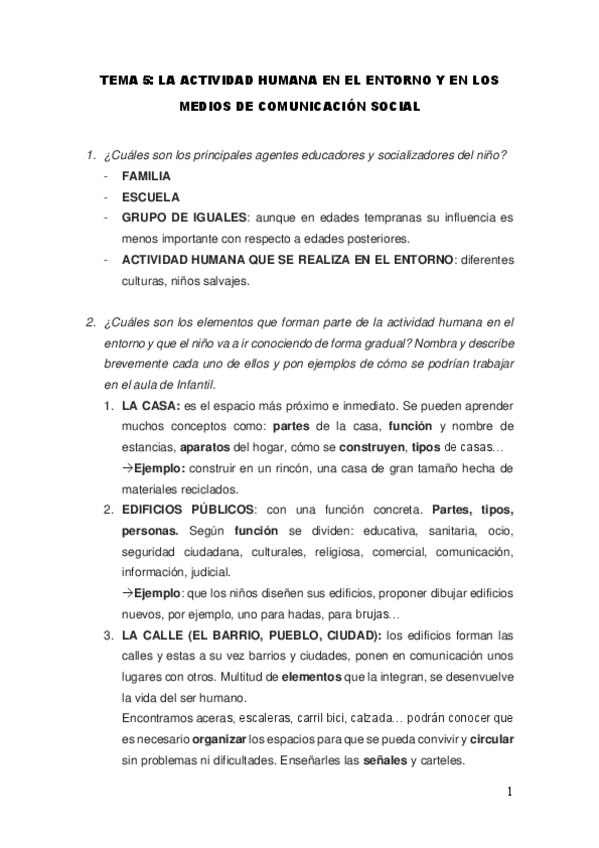 TEMA 5: LA ACTIVIDAD HUMANA EN EL ENTORNO Y EN LOS MEDIOS DE COMUNICACIÓN SOCIAL

1. ¿Cuáles son los principales agentes educadores y socializadores del niño?
- FAMILIA
- ESCUELA
- GRUPO DE IGUALES: aunque en edades tempranas su influencia es menos importante con respecto a edades posteriores.
- ACTIVIDAD HUMANA QUE SE REALIZA EN EL ENTORNO: diferentes culturas, niños salvajes.

2. ¿Cuáles son los elementos que forman parte de la actividad humana en el entorno y que el niño va a ir conociendo de forma gradual? Nombra y describe brevemente cada uno de ellos y pon ejemplos de cómo se podrían trabajar en el aula de Infantil.
1. LA CASA: es el espacio más próximo e inmediato. Se pueden aprender muchos conceptos como: partes de la casa, función y nombre de estancias, aparatos del hogar, cómo se construyen, tipos de casas…
→Ejemplo: construir en un rincón, una casa de gran tamaño hecha de materiales reciclados.
2. EDIFICIOS PÚBLICOS: con una función concreta. Partes, tipos, personas. Según función se dividen: educativa, sanitaria, ocio, seguridad ciudadana, culturales, religiosa, comercial, comunicación, información, judicial.
→Ejemplo: que los niños diseñen sus edificios, proponer dibujar edificios nuevos, por ejemplo, uno para hadas, para brujas…
3. LA CALLE (EL BARRIO, PUEBLO, CIUDAD): los edificios forman las calles y estas a su vez barrios y ciudades, ponen en comunicación unos lugares con otros. Multitud de elementos que la integran, se desenvuelve la vida del ser humano.
Encontramos aceras, escaleras, carril bici, calzada… podrán conocer que es necesario organizar los espacios para que se pueda convivir y circular sin problemas ni dificultades. Enseñarles las señales y carteles.

1